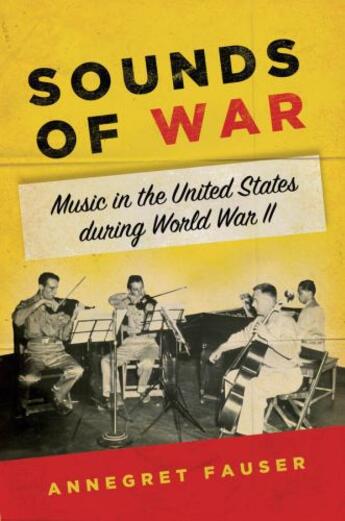 SOUNDS OF WAR

Music in the United States during World War II

ANNEGRET FAUSER